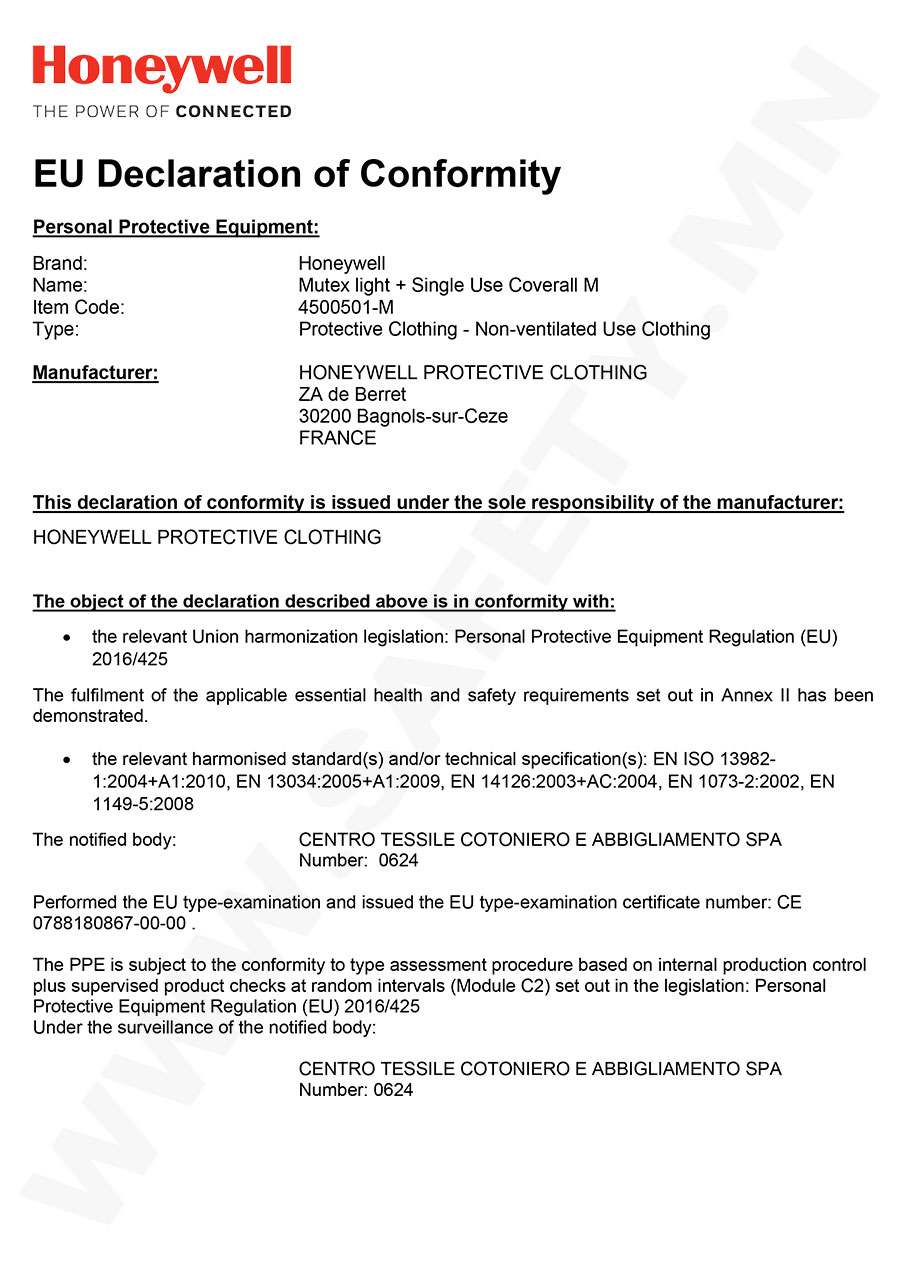 Honeywell
THE POWER OF CONNECTED

EU Declaration of Conformity

Personal Protective Equipment:

Brand: Honeywell
Name: Mutex light + Single Use Coverall M
Item Code: 4500501-M
Type: Protective Clothing - Non-ventilated Use Clothing

Manufacturer: HONEYWELL PROTECTIVE CLOTHING
ZA de Berret
30200 Bagnols-sur-Ceze
FRANCE

This declaration of conformity is issued under the sole responsibility of the manufacturer:

HONEYWELL PROTECTIVE CLOTHING

The object of the declaration described above is in conformity with:

• the relevant Union harmonization legislation: Personal Protective Equipment Regulation (EU) 2016/425

The fulfilment of the applicable essential health and safety requirements set out in Annex II has been demonstrated.

• the relevant harmonised standard(s) and/or technical specification(s): EN ISO 13982-1:2004+A1:2010, EN 13034:2005+A1:2009, EN 14126:2003+AC:2004, EN 1073-2:2002, EN 1149-5:2008

The notified body: CENTRO TESSILE COTONIERO E ABBIGLIAMENTO SPA
Number: 0624

Performed the EU type-examination and issued the EU type-examination certificate number: CE 0788180867-00-00 .

The PPE is subject to the conformity to type assessment procedure based on internal production control plus supervised product checks at random intervals (Module C2) set out in the legislation: Personal Protective Equipment Regulation (EU) 2016/425
Under the surveillance of the notified body:

CENTRO TESSILE COTONIERO E ABBIGLIAMENTO SPA
Number: 0624

WWW.SAFETY.MN